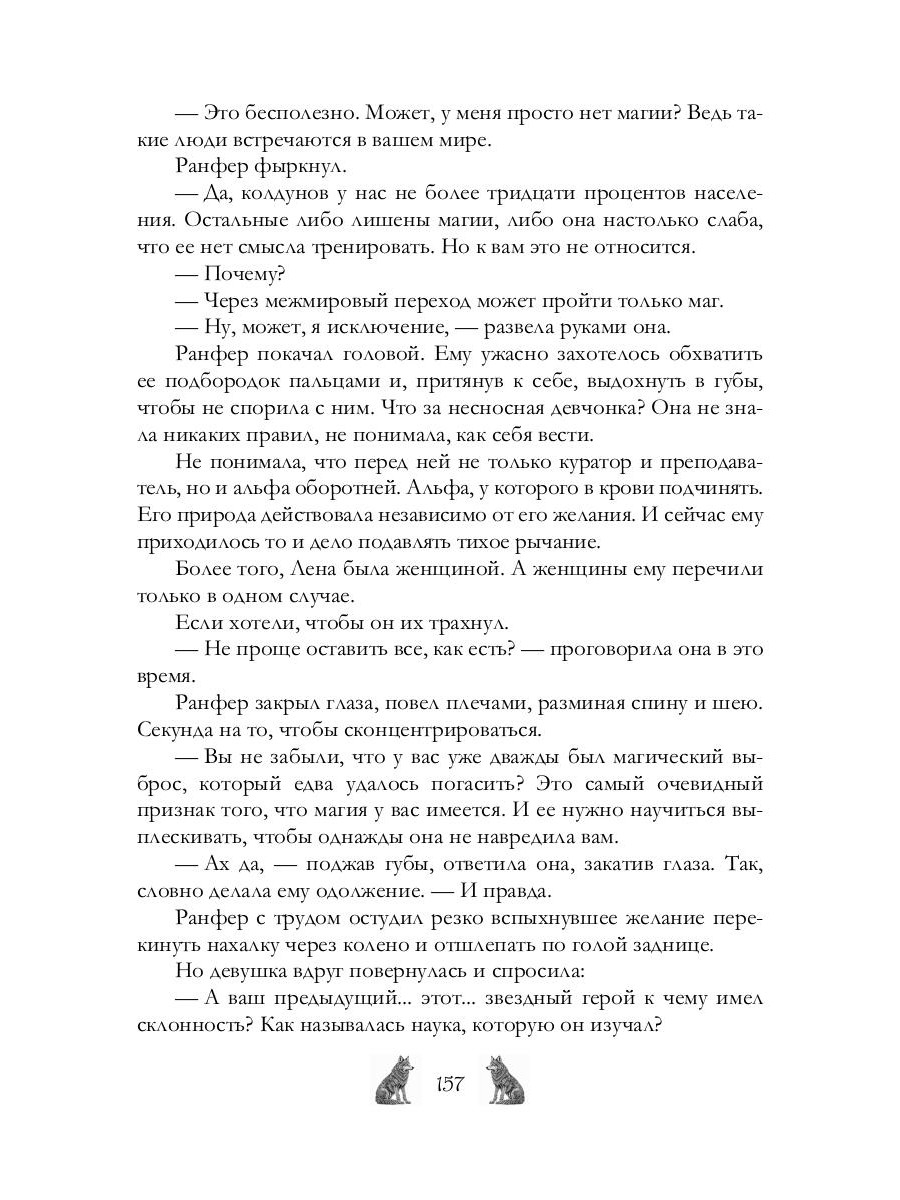 — Это бесполезно. Может, у меня просто нет магии? Ведь такие люди встречаются в вашем мире.

Ранфер фыркнул.

— Да, колдунов у нас не более тридцати процентов населения. Остальные либо лишены магии, либо она настолько слаба, что ее нет смысла тренировать. Но к вам это не относится.

— Почему?

— Через межмировый переход может пройти только маг.

— Ну, может, я исключение, — развела руками она.

Ранфер покачал головой. Ему ужасно захотелось обхватить ее подбородок пальцами и, притянув к себе, выдохнуть в губы, чтобы не спорила с ним. Что за несносная девчонка? Она не знала никаких правил, не понимала, как себя вести.

Не понимала, что перед ней не только куратор и преподаватель, но и альфа оборотней. Альфа, у которого в крови подчинять. Его природа действовала независимо от его желания. И сейчас ему приходилось то и дело подавлять тихое рычание.

Более того, Лена была женщиной. А женщины ему перечили только в одном случае.

Если хотели, чтобы он их трахнул.

— Не проще оставить все, как есть? — проговорила она в это время.

Ранфер закрыл глаза, повел плечами, разминая спину и шею. Секунда на то, чтобы сконцентрироваться.

— Вы не забыли, что у вас уже дважды был магический выброс, который едва удалось погасить? Это самый очевидный признак того, что магия у вас имеется. И ее нужно научиться выплескивать, чтобы однажды она не навредила вам.

— Ах да, — поджав губы, ответила она, закатив глаза. Так, словно делала ему одолжение. — И правда.

Ранфер с трудом остудил резко вспыхнувшее желание перекинуть нахалку через колено и отшлепать по голой заднице.

Но девушка вдруг повернулась и спросила:

— А ваш предыдущий... этот... звездный герой к чему имел склонность? Как называлась наука, которую он изучал?

157